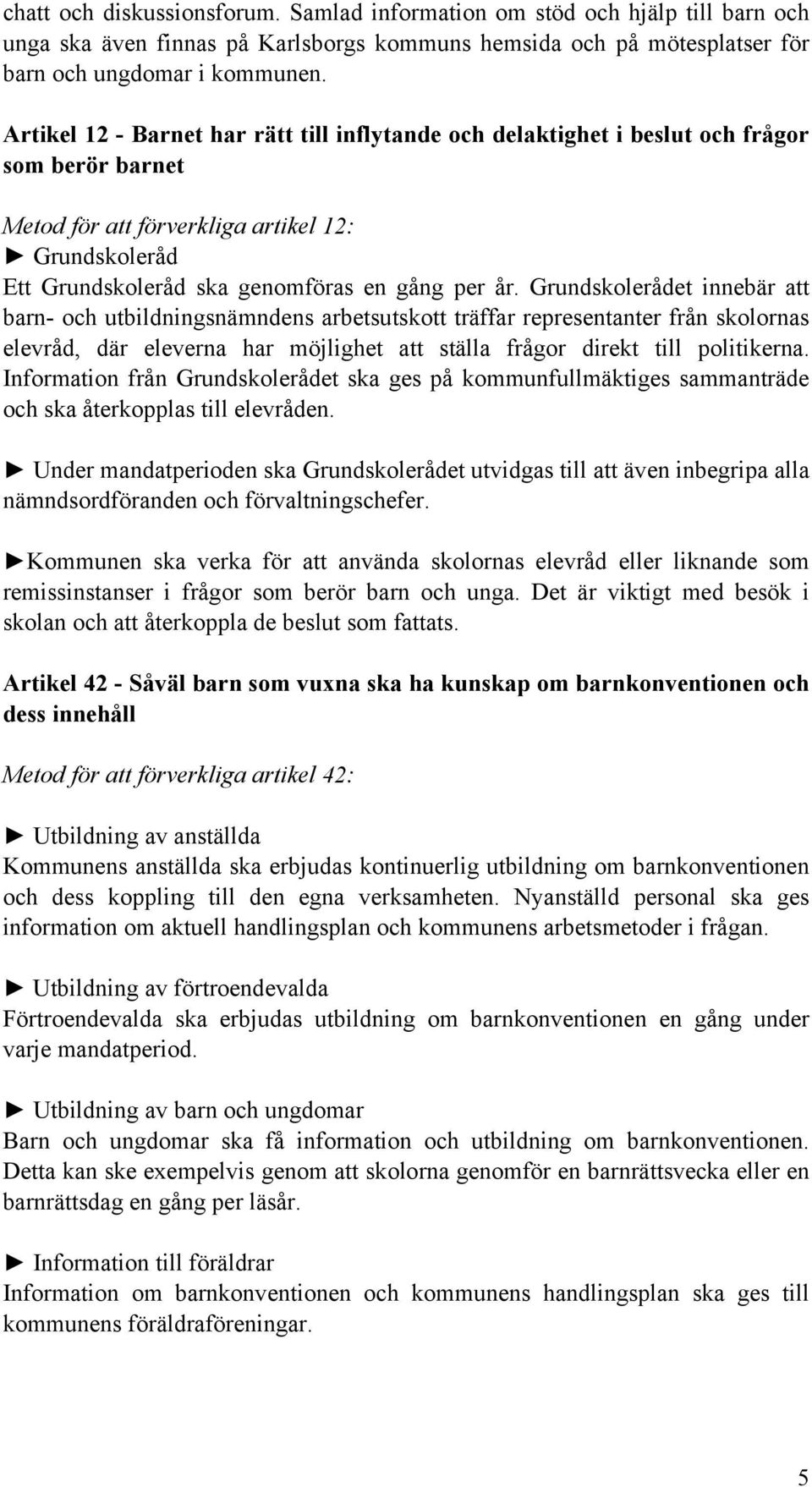 chatt och diskussionsforum. Samlad information om stöd och hjälp till barn och unga ska även finnas på Karlsborgs kommuns hemsida och på mötesplatser för barn och ungdomar i kommunen.

Artikel 12 - Barnet har rätt till inflytande och delaktighet i beslut och frågor som berör barnet

Metod för att förverkliga artikel 12:
► Grundskoleråd
Ett Grundskoleråd ska genomföras en gång per år. Grundskolerådet innebär att barn- och utbildningsnämndens arbetsutskott träffar representanter från skolornas elevråd, där eleverna har möjlighet att ställa frågor direkt till politikerna. Information från Grundskolerådet ska ges på kommunfullmäktiges sammanträde och ska återkopplas till elevråden.

► Under mandatperioden ska Grundskolerådet utvidgas till att även inbegripa alla nämndsordföranden och förvaltningschefer.

►Kommunen ska verka för att använda skolornas elevråd eller liknande som remissinstanser i frågor som berör barn och unga. Det är viktigt med besök i skolan och att återkoppla de beslut som fattats.

Artikel 42 - Såväl barn som vuxna ska ha kunskap om barnkonventionen och dess innehåll

Metod för att förverkliga artikel 42:

► Utbildning av anställda
Kommunens anställda ska erbjudas kontinuerlig utbildning om barnkonventionen och dess koppling till den egna verksamheten. Nyanställd personal ska ges information om aktuell handlingsplan och kommunens arbetsmetoder i frågan.

► Utbildning av förtroendevalda
Förtroendevalda ska erbjudas utbildning om barnkonventionen en gång under varje mandatperiod.

► Utbildning av barn och ungdomar
Barn och ungdomar ska få information och utbildning om barnkonventionen. Detta kan ske exempelvis genom att skolorna genomför en barnrättsvecka eller en barnrättsdag en gång per läsår.

► Information till föräldrar
Information om barnkonventionen och kommunens handlingsplan ska ges till kommunens föräldraföreningar.

5